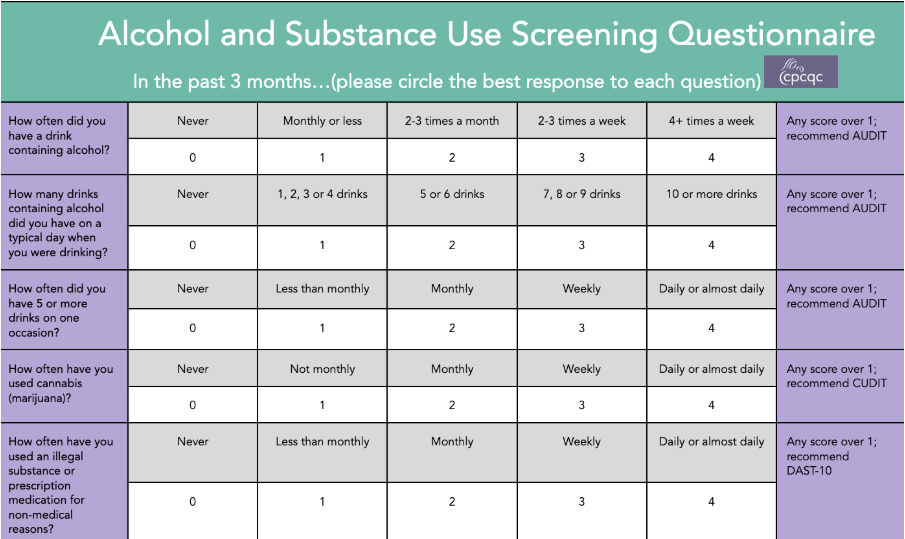 Alcohol and Substance Use Screening Questionnaire

In the past 3 months…(please circle the best response to each question)

cpcqc

| | | | | | | |
|---|---|---|---|---|---|---|
| How often did you have a drink containing alcohol? | Never | Monthly or less | 2-3 times a month | 2-3 times a week | 4+ times a week | Any score over 1; recommend AUDIT |
| | 0 | 1 | 2 | 3 | 4 | |
| How many drinks containing alcohol did you have on a typical day when you were drinking? | Never | 1, 2, 3 or 4 drinks | 5 or 6 drinks | 7, 8 or 9 drinks | 10 or more drinks | Any score over 1; recommend AUDIT |
| | 0 | 1 | 2 | 3 | 4 | |
| How often did you have 5 or more drinks on one occasion? | Never | Less than monthly | Monthly | Weekly | Daily or almost daily | Any score over 1; recommend AUDIT |
| | 0 | 1 | 2 | 3 | 4 | |
| How often have you used cannabis (marijuana)? | Never | Not monthly | Monthly | Weekly | Daily or almost daily | Any score over 1; recommend CUDIT |
| | 0 | 1 | 2 | 3 | 4 | |
| How often have you used an illegal substance or prescription medication for non-medical reasons? | Never | Less than monthly | Monthly | Weekly | Daily or almost daily | Any score over 1; recommend DAST-10 |
| | 0 | 1 | 2 | 3 | 4 | |